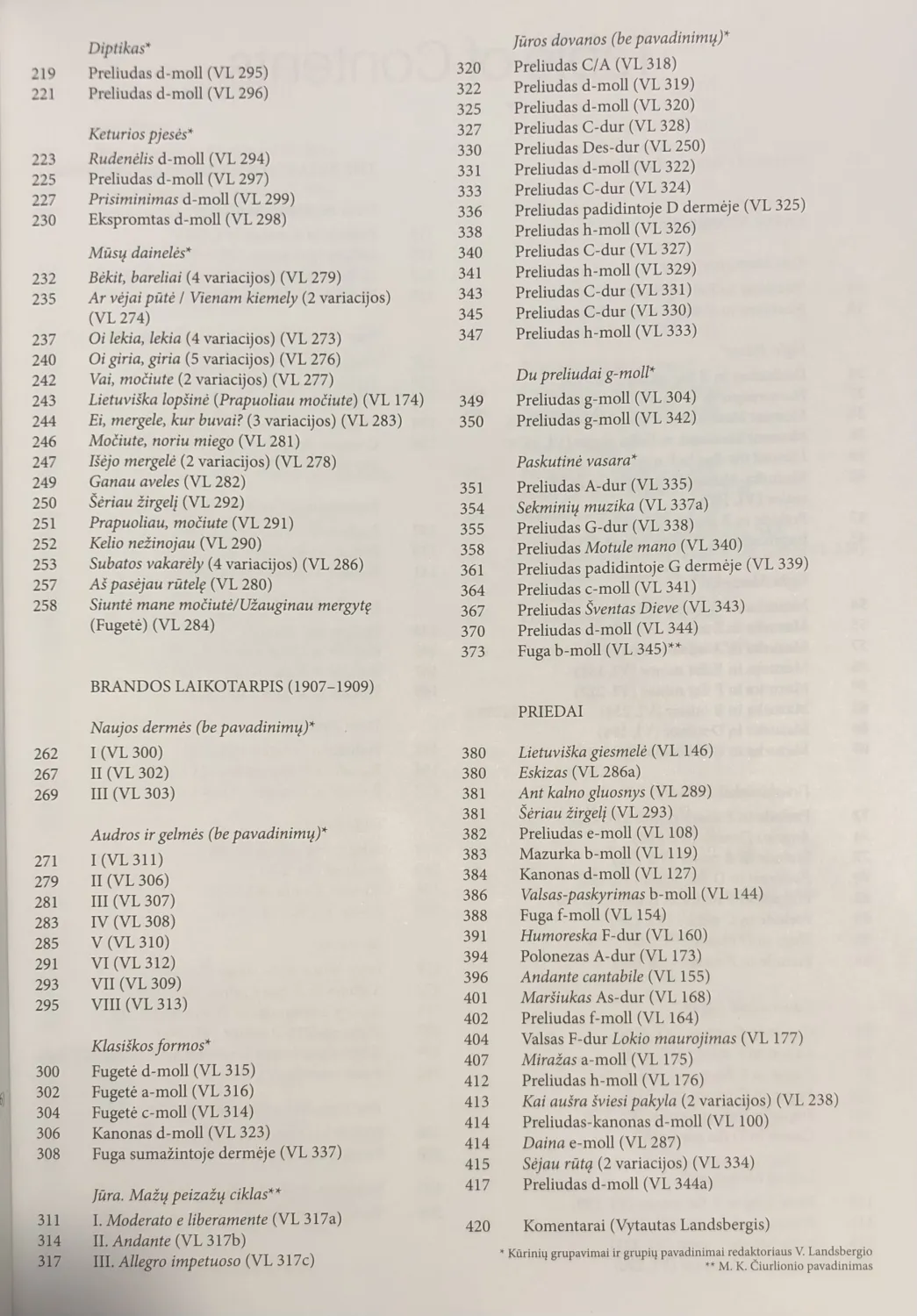 Diptikas*

219 Preliudas d-moll (VL 295)
221 Preliudas d-moll (VL 296)

Keturios pjesės*

223 Rudenėlis d-moll (VL 294)
225 Preliudas d-moll (VL 297)
227 Prisiminimas d-moll (VL 299)
230 Ekspromtas d-moll (VL 298)

Mūsų dainelės*

232 Bėkit, bareliai (4 variacijos) (VL 279)
235 Ar vėjai pūtė / Vienam kiemely (2 variacijos) (VL 274)
237 Oi lekia, lekia (4 variacijos) (VL 273)
240 Oi giria, giria (5 variacijos) (VL 276)
242 Vai, močiute (2 variacijos) (VL 277)
243 Lietuviška lopšinė (Prapuoliau močiute) (VL 174)
244 Ei, mergele, kur buvai? (3 variacijos) (VL 283)
246 Močiute, noriu miego (VL 281)
247 Išėjo mergelė (2 variacijos) (VL 278)
249 Ganau aveles (VL 282)
250 Šėriau žirgelį (VL 292)
251 Prapuoliau, močiute (VL 291)
252 Kelio nežinojau (VL 290)
253 Subatos vakarėly (4 variacijos) (VL 286)
257 Aš pasėjau rūtelę (VL 280)
258 Siuntė mane močiutė/Užauginau mergytę (Fugetė) (VL 284)

BRANDOS LAIKOTARPIS (1907–1909)

Naujos dermės (be pavadinimų)*

262 I (VL 300)
267 II (VL 302)
269 III (VL 303)

Audros ir gelmės (be pavadinimų)*

271 I (VL 311)
279 II (VL 306)
281 III (VL 307)
283 IV (VL 308)
285 V (VL 310)
291 VI (VL 312)
293 VII (VL 309)
295 VIII (VL 313)

Klasiškos formos*

300 Fugetė d-moll (VL 315)
302 Fugetė a-moll (VL 316)
304 Fugetė c-moll (VL 314)
306 Kanonas d-moll (VL 323)
308 Fuga sumažintoje dermėje (VL 337)

Jūra. Mažų peizažų ciklas**

311 I. Moderato e liberamente (VL 317a)
314 II. Andante (VL 317b)
317 III. Allegro impetuoso (VL 317c)

Jūros dovanos (be pavadinimų)*

320 Preliudas C/A (VL 318)
322 Preliudas d-moll (VL 319)
325 Preliudas d-moll (VL 320)
327 Preliudas C-dur (VL 328)
330 Preliudas Des-dur (VL 250)
331 Preliudas d-moll (VL 322)
333 Preliudas C-dur (VL 324)
336 Preliudas padidintoje D dermėje (VL 325)
338 Preliudas h-moll (VL 326)
340 Preliudas C-dur (VL 327)
341 Preliudas h-moll (VL 329)
343 Preliudas C-dur (VL 331)
345 Preliudas C-dur (VL 330)
347 Preliudas h-moll (VL 333)

Du preliudai g-moll*

349 Preliudas g-moll (VL 304)
350 Preliudas g-moll (VL 342)

Paskutinė vasara*

351 Preliudas A-dur (VL 335)
354 Sekminių muzika (VL 337a)
355 Preliudas G-dur (VL 338)
358 Preliudas Motule mano (VL 340)
361 Preliudas padidintoje G dermėje (VL 339)
364 Preliudas c-moll (VL 341)
367 Preliudas Šventas Dieve (VL 343)
370 Preliudas d-moll (VL 344)
373 Fuga b-moll (VL 345)**

PRIEDAI

380 Lietuviška giesmelė (VL 146)
380 Eskizas (VL 286a)
381 Ant kalno gluosnys (VL 289)
381 Šėriau žirgelį (VL 293)
382 Preliudas e-moll (VL 108)
383 Mazurka b-moll (VL 119)
384 Kanonas d-moll (VL 127)
386 Valsas-paskyrimas b-moll (VL 144)
388 Fuga f-moll (VL 154)
391 Humoreska F-dur (VL 160)
394 Polonezas A-dur (VL 173)
396 Andante cantabile (VL 155)
401 Maršiukas As-dur (VL 168)
402 Preliudas f-moll (VL 164)
404 Valsas F-dur Lokio maurojimas (VL 177)
407 Miražas a-moll (VL 175)
412 Preliudas h-moll (VL 176)
413 Kai aušra šviesi pakyla (2 variacijos) (VL 238)
414 Preliudas-kanonas d-moll (VL 100)
414 Daina e-moll (VL 287)
415 Sėjau rūtą (2 variacijos) (VL 334)
417 Preliudas d-moll (VL 344a)

420 Komentarai (Vytautas Landsbergis)

* Kūrinių grupavimai ir grupių pavadinimai redaktoriaus V. Landsbergio
** M. K. Čiurlionio pavadinimas